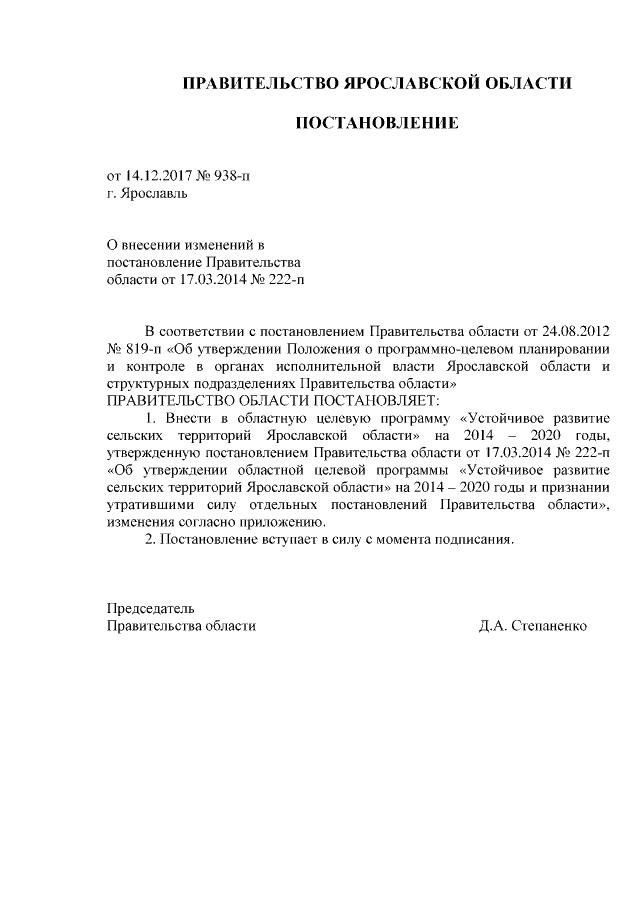 ПРАВИТЕЛЬСТВО ЯРОСЛАВСКОЙ ОБЛАСТИ

ПОСТАНОВЛЕНИЕ

от 14.12.2017 № 938-п
г. Ярославль

О внесении изменений в
постановление Правительства
области от 17.03.2014 № 222-п

В соответствии с постановлением Правительства области от 24.08.2012 № 819-п «Об утверждении Положения о программно-целевом планировании и контроле в органах исполнительной власти Ярославской области и структурных подразделениях Правительства области»
ПРАВИТЕЛЬСТВО ОБЛАСТИ ПОСТАНОВЛЯЕТ:

1. Внести в областную целевую программу «Устойчивое развитие сельских территорий Ярославской области» на 2014 – 2020 годы, утвержденную постановлением Правительства области от 17.03.2014 № 222-п «Об утверждении областной целевой программы «Устойчивое развитие сельских территорий Ярославской области» на 2014 – 2020 годы и признании утратившими силу отдельных постановлений Правительства области», изменения согласно приложению.

2. Постановление вступает в силу с момента подписания.

Председатель
Правительства области

Д.А. Степаненко